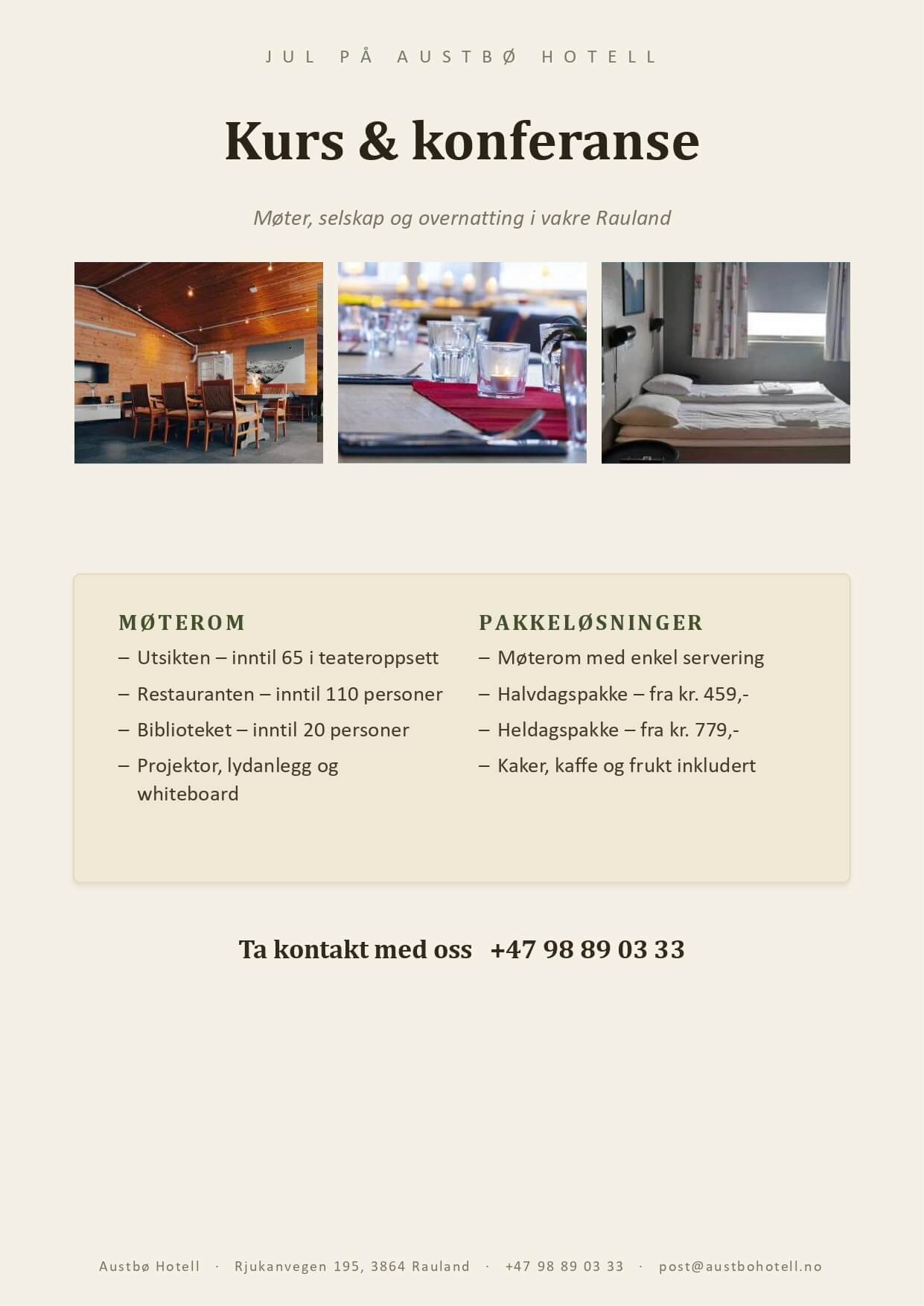 JUL PÅ AUSTBØ HOTELL

Kurs & konferanse

Møter, selskap og overnatting i vakre Rauland

MØTEROM

– Utsikten – inntil 65 i teateroppsett

– Restauranten – inntil 110 personer

– Biblioteket – inntil 20 personer

– Projektor, lydanlegg og whiteboard

PAKKELØSNINGER

– Møterom med enkel servering

– Halvdagspakke – fra kr. 459,-

– Heldagspakke – fra kr. 779,-

– Kaker, kaffe og frukt inkludert

Ta kontakt med oss +47 98 89 03 33

Austbø Hotell · Rjukanvegen 195, 3864 Rauland · +47 98 89 03 33 · post@austbohotell.no